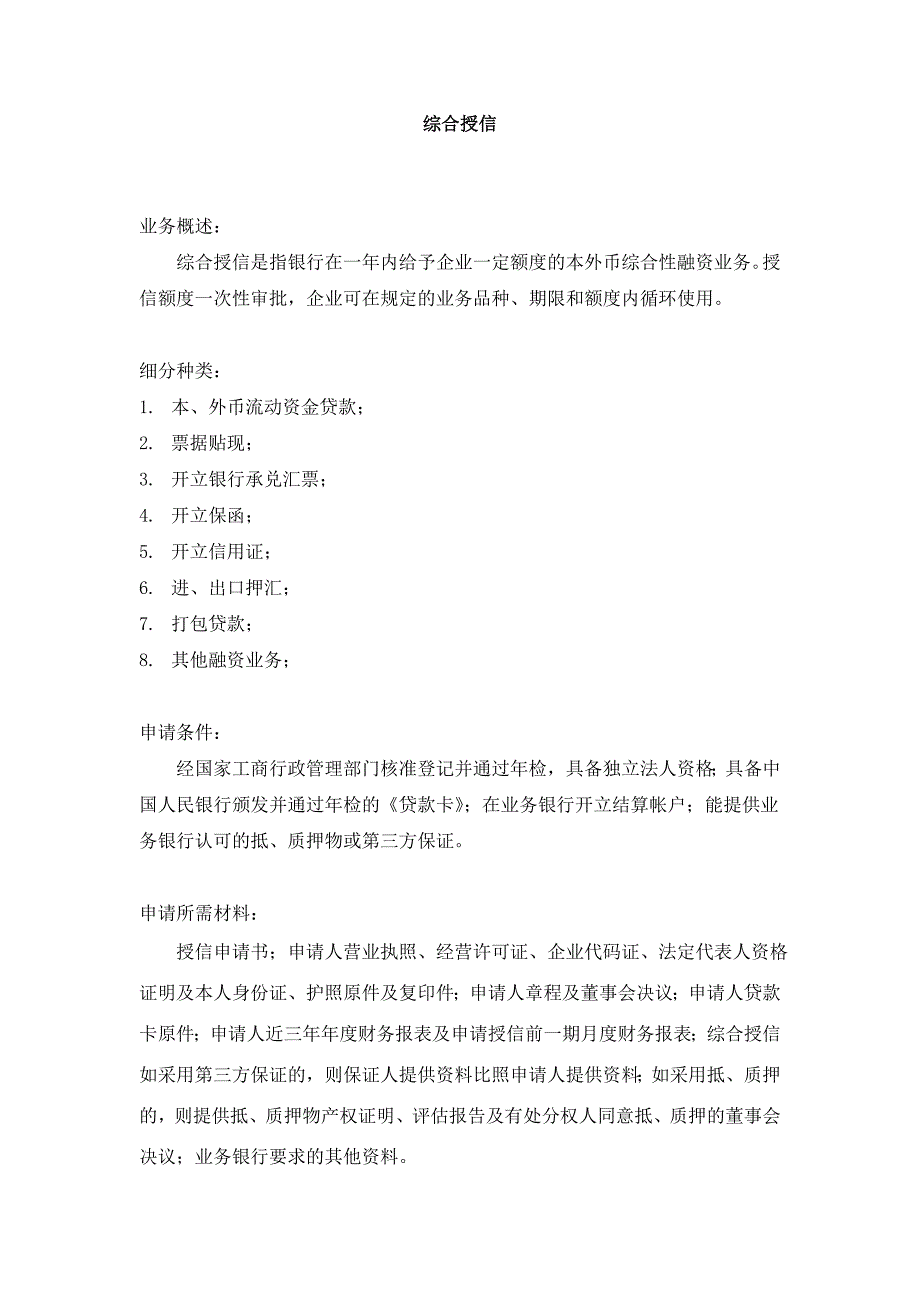 综合授信

业务概述：

综合授信是指银行在一年内给予企业一定额度的本外币综合性融资业务。授信额度一次性审批，企业可在规定的业务品种、期限和额度内循环使用。

细分种类：

1. 本、外币流动资金贷款；
2. 票据贴现；
3. 开立银行承兑汇票；
4. 开立保函；
5. 开立信用证；
6. 进、出口押汇；
7. 打包贷款；
8. 其他融资业务；

申请条件：

经国家工商行政管理部门核准登记并通过年检，具备独立法人资格；具备中国人民银行颁发并通过年检的《贷款卡》；在业务银行开立结算帐户；能提供业务银行认可的抵、质押物或第三方保证。

申请所需材料：

授信申请书；申请人营业执照、经营许可证、企业代码证、法定代表人资格证明及本人身份证、护照原件及复印件；申请人章程及董事会决议；申请人贷款卡原件；申请人近三年年度财务报表及申请授信前一期月度财务报表；综合授信如采用第三方保证的，则保证人提供资料比照申请人提供资料；如采用抵、质押的，则提供抵、质押物产权证明、评估报告及有处分权人同意抵、质押的董事会决议；业务银行要求的其他资料。